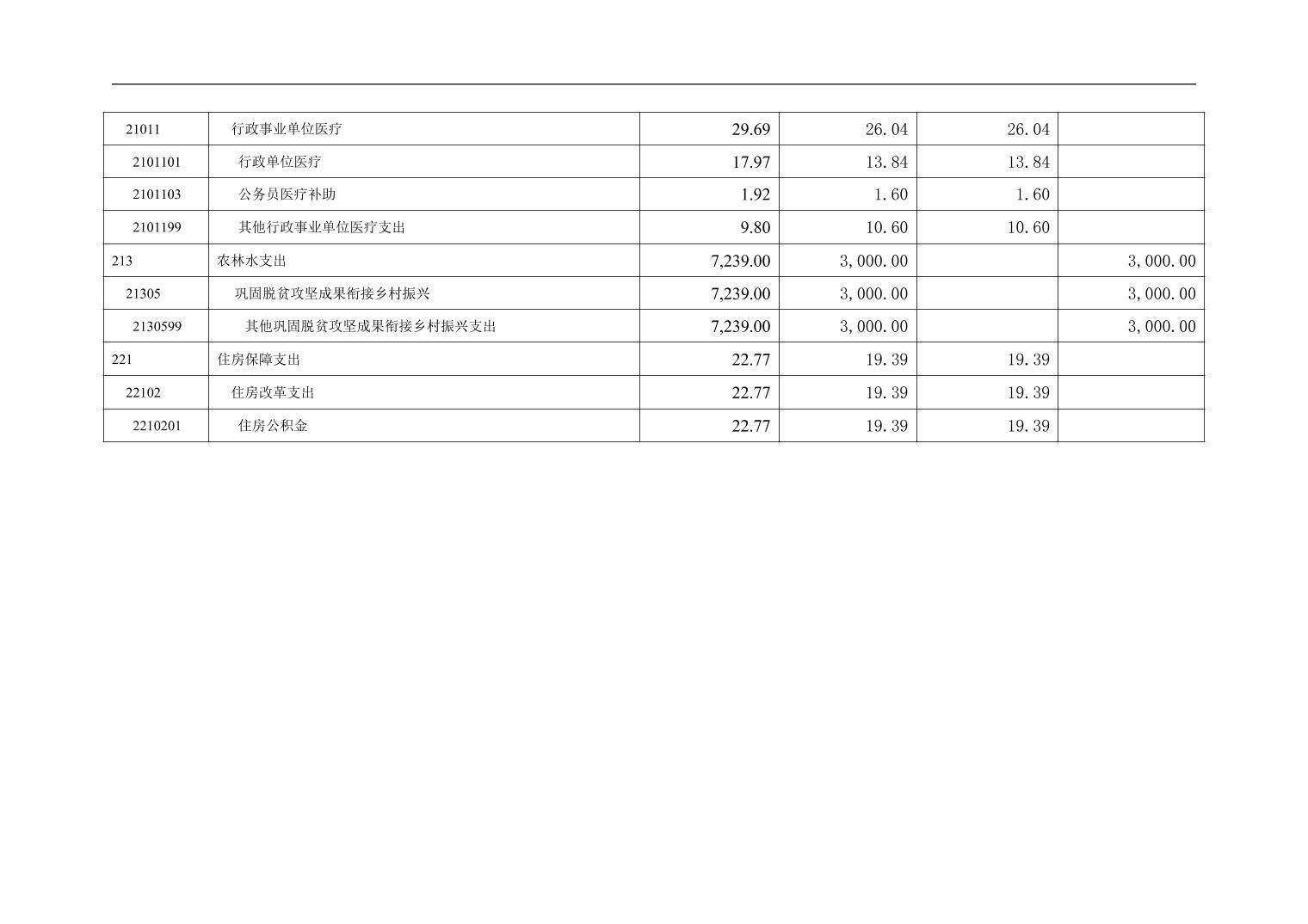 | 21011 | 行政事业单位医疗 | 29.69 | 26.04 | 26.04 |  |
|---|---|---|---|---|---|
| 2101101 | 行政单位医疗 | 17.97 | 13.84 | 13.84 |  |
| 2101103 | 公务员医疗补助 | 1.92 | 1.60 | 1.60 |  |
| 2101199 | 其他行政事业单位医疗支出 | 9.80 | 10.60 | 10.60 |  |
| 213 | 农林水支出 | 7,239.00 | 3,000.00 |  | 3,000.00 |
| 21305 | 巩固脱贫攻坚成果衔接乡村振兴 | 7,239.00 | 3,000.00 |  | 3,000.00 |
| 2130599 | 其他巩固脱贫攻坚成果衔接乡村振兴支出 | 7,239.00 | 3,000.00 |  | 3,000.00 |
| 221 | 住房保障支出 | 22.77 | 19.39 | 19.39 |  |
| 22102 | 住房改革支出 | 22.77 | 19.39 | 19.39 |  |
| 2210201 | 住房公积金 | 22.77 | 19.39 | 19.39 |  |